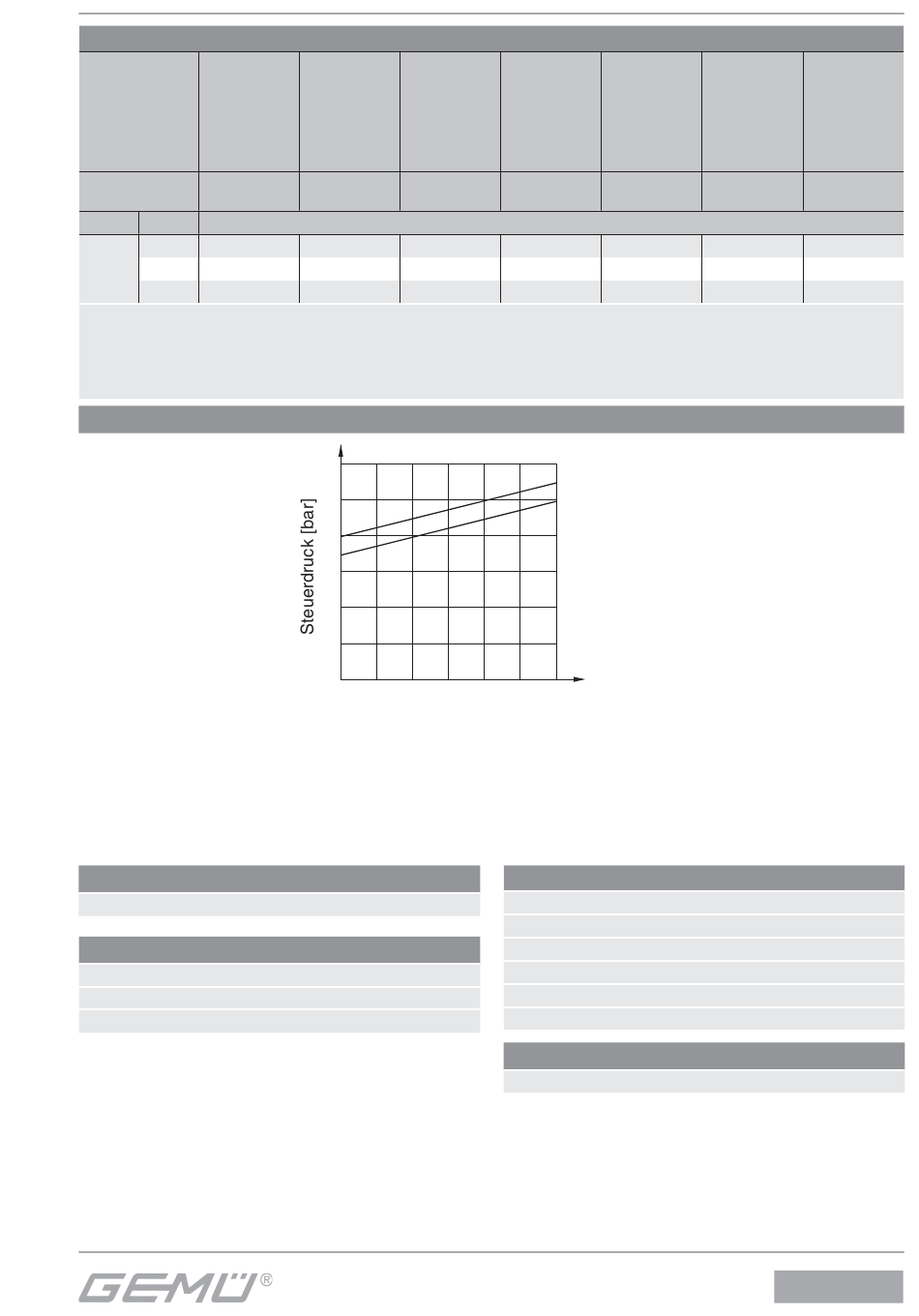 Steuerdruck [bar]

GEMÜ®